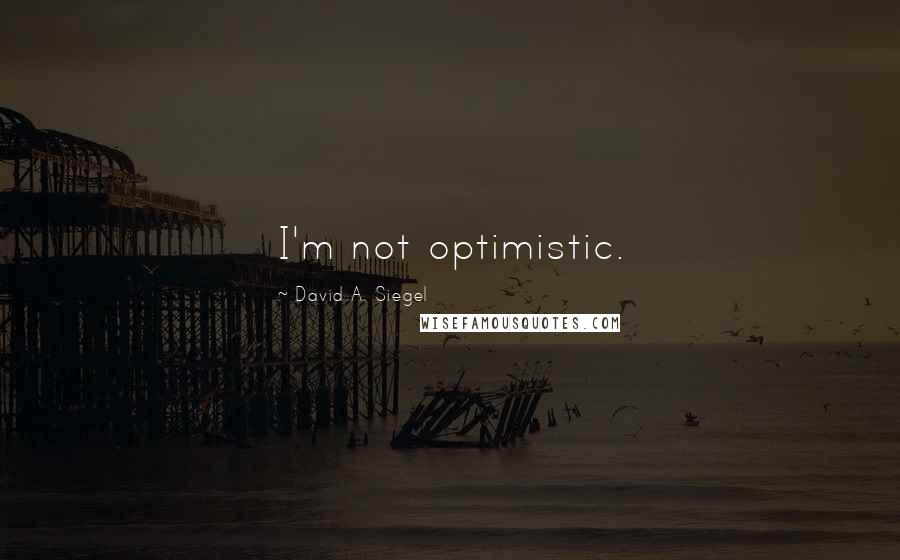 I'm not optimistic.

~ David A. Siegel

WISEFAMOUSQUOTES.COM